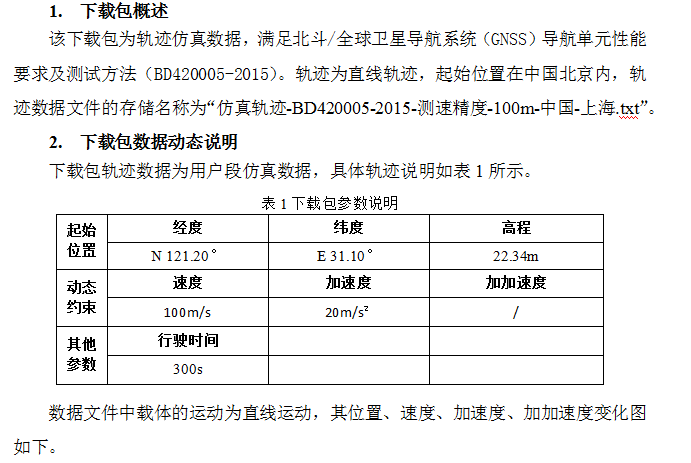 1. 下载包概述

该下载包为轨迹仿真数据，满足北斗/全球卫星导航系统（GNSS）导航单元性能要求及测试方法（BD420005-2015）。轨迹为直线轨迹，起始位置在中国北京内，轨迹数据文件的存储名称为“仿真轨迹-BD420005-2015-测速精度-100m-中国-上海.txt”。

2. 下载包数据动态说明

下载包轨迹数据为用户段仿真数据，具体轨迹说明如表 1 所示。

表 1 下载包参数说明

| 起始位置 | 经度 | 纬度 | 高程 |
|---|---|---|---|
| | N 121.20° | E 31.10° | 22.34m |
| 动态约束 | 速度 | 加速度 | 加加速度 |
| | 100m/s | 20m/s² | / |
| 其他参数 | 行驶时间 | | |
| | 300s | | |

数据文件中载体的运动为直线运动，其位置、速度、加速度、加加速度变化图如下。